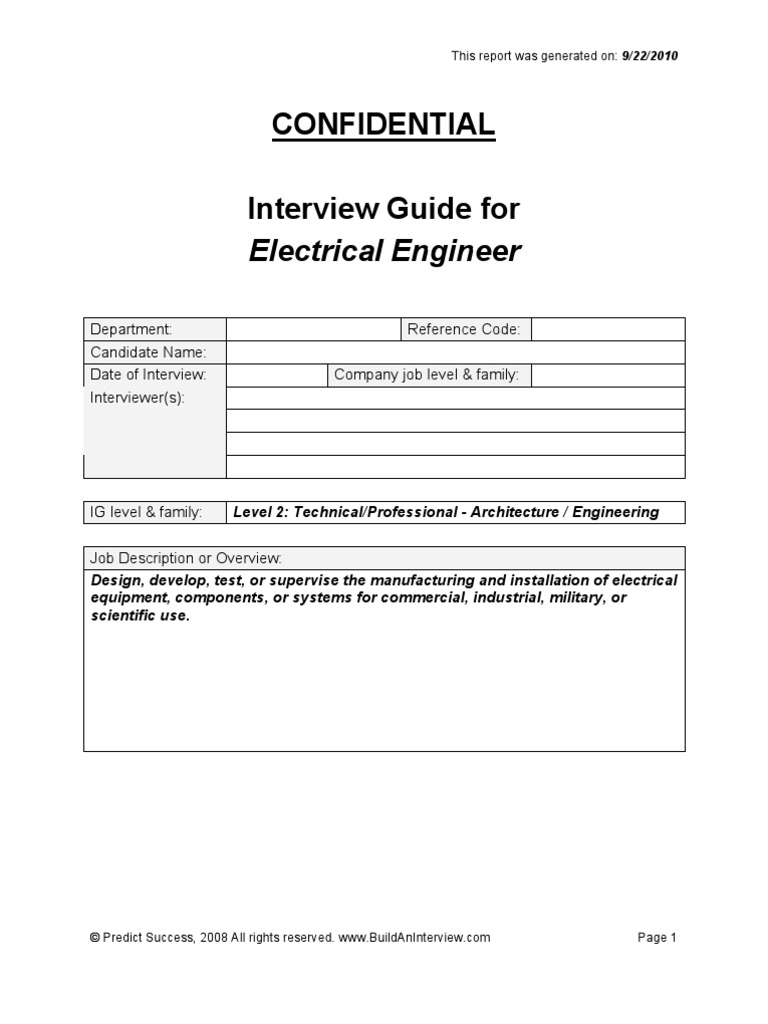 This report was generated on: 9/22/2010

CONFIDENTIAL

Interview Guide for
Electrical Engineer

| Department: | | Reference Code: | |
|---|---|---|---|
| Candidate Name: | | | |
| Date of Interview: | | Company job level & family: | |
| Interviewer(s): | | | |
| | | | |
| | | | |
| | | | |

| IG level & family: | Level 2: Technical/Professional - Architecture / Engineering |
|---|---|

| Job Description or Overview: |
|---|
| Design, develop, test, or supervise the manufacturing and installation of electrical equipment, components, or systems for commercial, industrial, military, or scientific use. |

© Predict Success, 2008 All rights reserved. www.BuildAnInterview.com

Page 1